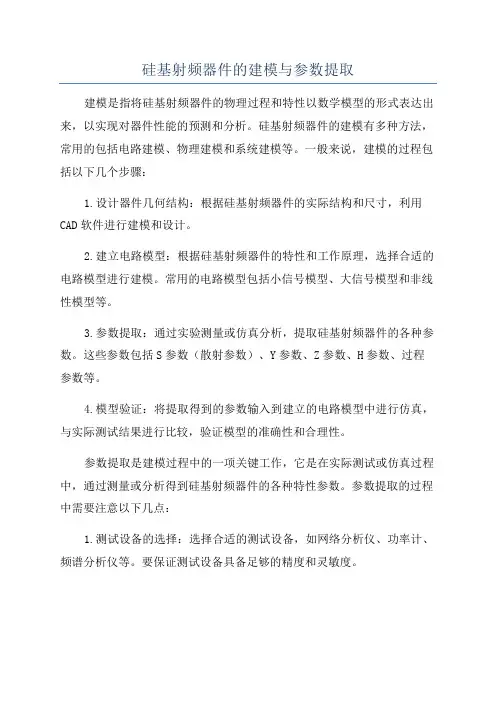 硅基射频器件的建模与参数提取

建模是指将硅基射频器件的物理过程和特性以数学模型的形式表达出来，以实现对器件性能的预测和分析。硅基射频器件的建模有多种方法，常用的包括电路建模、物理建模和系统建模等。一般来说，建模的过程包括以下几个步骤：

1.设计器件几何结构：根据硅基射频器件的实际结构和尺寸，利用CAD软件进行建模和设计。

2.建立电路模型：根据硅基射频器件的特性和工作原理，选择合适的电路模型进行建模。常用的电路模型包括小信号模型、大信号模型和非线性模型等。

3.参数提取：通过实验测量或仿真分析，提取硅基射频器件的各种参数。这些参数包括S参数（散射参数）、Y参数、Z参数、H参数、过程参数等。

4.模型验证：将提取得到的参数输入到建立的电路模型中进行仿真，与实际测试结果进行比较，验证模型的准确性和合理性。

参数提取是建模过程中的一项关键工作，它是在实际测试或仿真过程中，通过测量或分析得到硅基射频器件的各种特性参数。参数提取的过程中需要注意以下几点：

1.测试设备的选择：选择合适的测试设备，如网络分析仪、功率计、频谱分析仪等。要保证测试设备具备足够的精度和灵敏度。